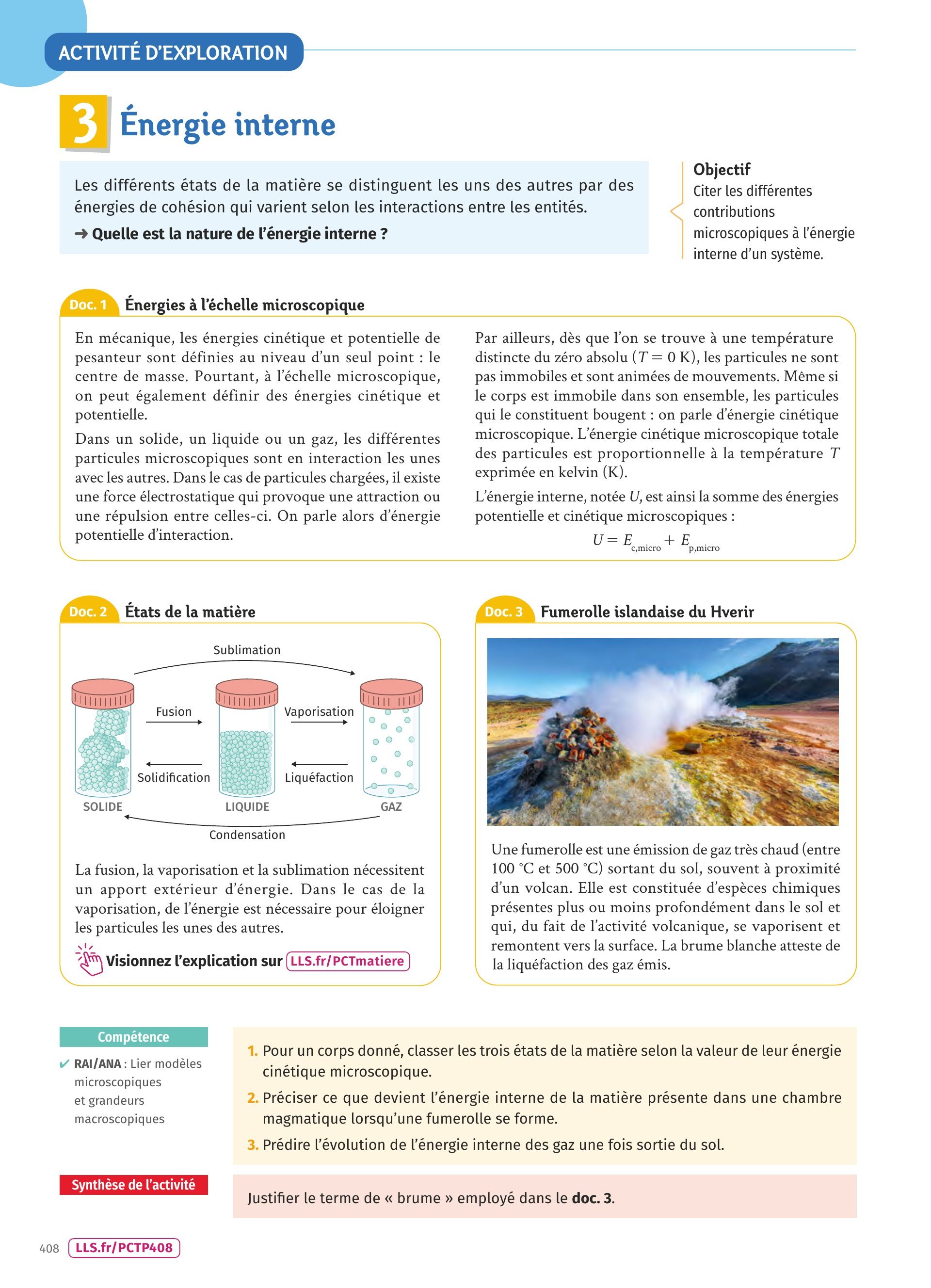 ACTIVITÉ D'EXPLORATION

3 Énergie interne

Les différents états de la matière se distinguent les uns des autres par des énergies de cohésion qui varient selon les interactions entre les entités.

➜ Quelle est la nature de l'énergie interne ?

Objectif
Citer les différentes contributions microscopiques à l'énergie interne d'un système.

Doc. 1 Énergies à l'échelle microscopique

En mécanique, les énergies cinétique et potentielle de pesanteur sont définies au niveau d'un seul point : le centre de masse. Pourtant, à l'échelle microscopique, on peut également définir des énergies cinétique et potentielle.

Dans un solide, un liquide ou un gaz, les différentes particules microscopiques sont en interaction les unes avec les autres. Dans le cas de particules chargées, il existe une force électrostatique qui provoque une attraction ou une répulsion entre celles-ci. On parle alors d'énergie potentielle d'interaction.

Par ailleurs, dès que l'on se trouve à une température distincte du zéro absolu ($T = 0$ K), les particules ne sont pas immobiles et sont animées de mouvements. Même si le corps est immobile dans son ensemble, les particules qui le constituent bougent : on parle d'énergie cinétique microscopique. L'énergie cinétique microscopique totale des particules est proportionnelle à la température $T$ exprimée en kelvin (K).

L'énergie interne, notée $U$, est ainsi la somme des énergies potentielle et cinétique microscopiques :

$U = E_{c,micro} + E_{p,micro}$

Doc. 2 États de la matière

Sublimation
Fusion
Vaporisation
Solidification
Liquéfaction
SOLIDE
LIQUIDE
GAZ
Condensation

La fusion, la vaporisation et la sublimation nécessitent un apport extérieur d'énergie. Dans le cas de la vaporisation, de l'énergie est nécessaire pour éloigner les particules les unes des autres.

Visionnez l'explication sur LLS.fr/PCTmatiere

Doc. 3 Fumerolle islandaise du Hverir

Une fumerolle est une émission de gaz très chaud (entre 100 °C et 500 °C) sortant du sol, souvent à proximité d'un volcan. Elle est constituée d'espèces chimiques présentes plus ou moins profondément dans le sol et qui, du fait de l'activité volcanique, se vaporisent et remontent vers la surface. La brume blanche atteste de la liquéfaction des gaz émis.

Compétence
✔ RAI/ANA : Lier modèles microscopiques et grandeurs macroscopiques

1. Pour un corps donné, classer les trois états de la matière selon la valeur de leur énergie cinétique microscopique.
2. Préciser ce que devient l'énergie interne de la matière présente dans une chambre magmatique lorsqu'une fumerolle se forme.
3. Prédire l'évolution de l'énergie interne des gaz une fois sortie du sol.

Synthèse de l'activité

Justifier le terme de « brume » employé dans le doc. 3.

408 LLS.fr/PCTP408